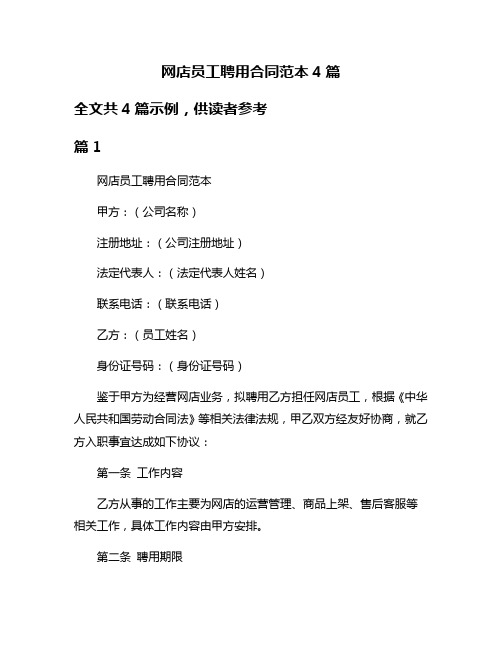 网店员工聘用合同范本 4 篇

全文共 4 篇示例，供读者参考

篇 1

网店员工聘用合同范本

甲方：（公司名称）

注册地址：（公司注册地址）

法定代表人：（法定代表人姓名）

联系电话：（联系电话）

乙方：（员工姓名）

身份证号码：（身份证号码）

鉴于甲方为经营网店业务，拟聘用乙方担任网店员工，根据《中华人民共和国劳动合同法》等相关法律法规，甲乙双方经友好协商，就乙方入职事宜达成如下协议：

第一条 工作内容

乙方从事的工作主要为网店的运营管理、商品上架、售后客服等相关工作，具体工作内容由甲方安排。

第二条 聘用期限